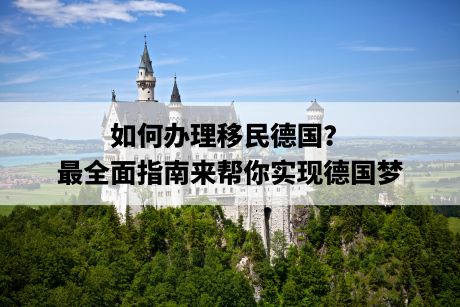 如何办理移民德国？
最全面指南来帮你实现德国梦